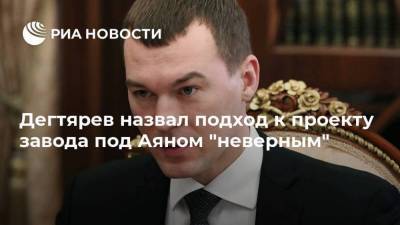 РИА НОВОСТИ

Дегтярев назвал подход к проекту завода под Аяном "неверным"